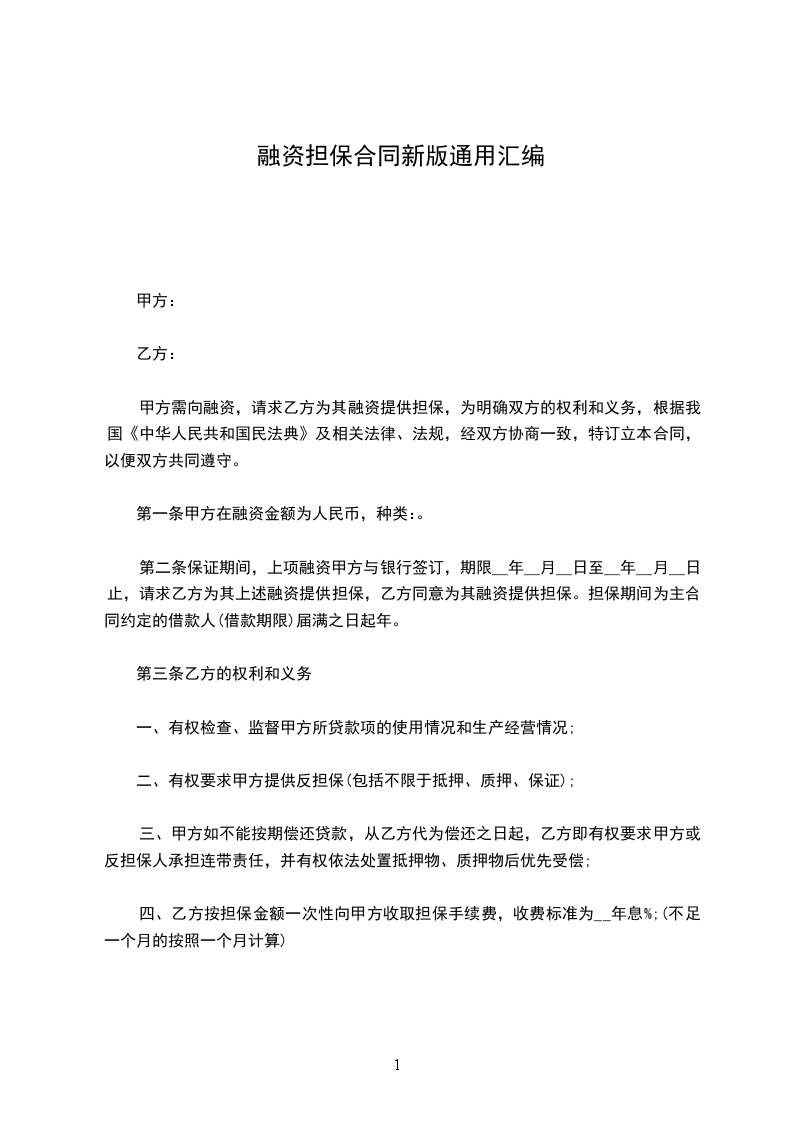 融资担保合同新版通用汇编

甲方：

乙方：

甲方需向融资，请求乙方为其融资提供担保，为明确双方的权利和义务，根据我国《中华人民共和国民法典》及相关法律、法规，经双方协商一致，特订立本合同，以便双方共同遵守。

第一条甲方在融资金额为人民币，种类：。

第二条保证期间，上项融资甲方与银行签订，期限__年__月__日至__年__月__日止，请求乙方为其上述融资提供担保，乙方同意为其融资提供担保。担保期间为主合同约定的借款人(借款期限)届满之日起年。

第三条乙方的权利和义务

一、有权检查、监督甲方所贷款项的使用情况和生产经营情况；

二、有权要求甲方提供反担保(包括不限于抵押、质押、保证)；

三、甲方如不能按期偿还贷款，从乙方代为偿还之日起，乙方即有权要求甲方或反担保人承担连带责任，并有权依法处置抵押物、质押物后优先受偿；

四、乙方按担保金额一次性向甲方收取担保手续费，收费标准为__年息%;(不足一个月的按照一个月计算)

1